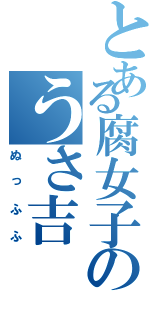 とある腐女子の

うさ吉

ぬっふふ